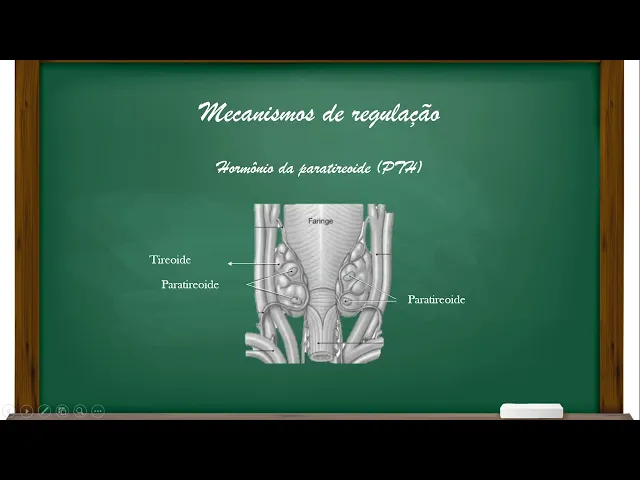 Mecanismos de regulação

Hormônio da paratireoide (PTH)

Faringe

Tireoide

Paratireoide

Paratireoide